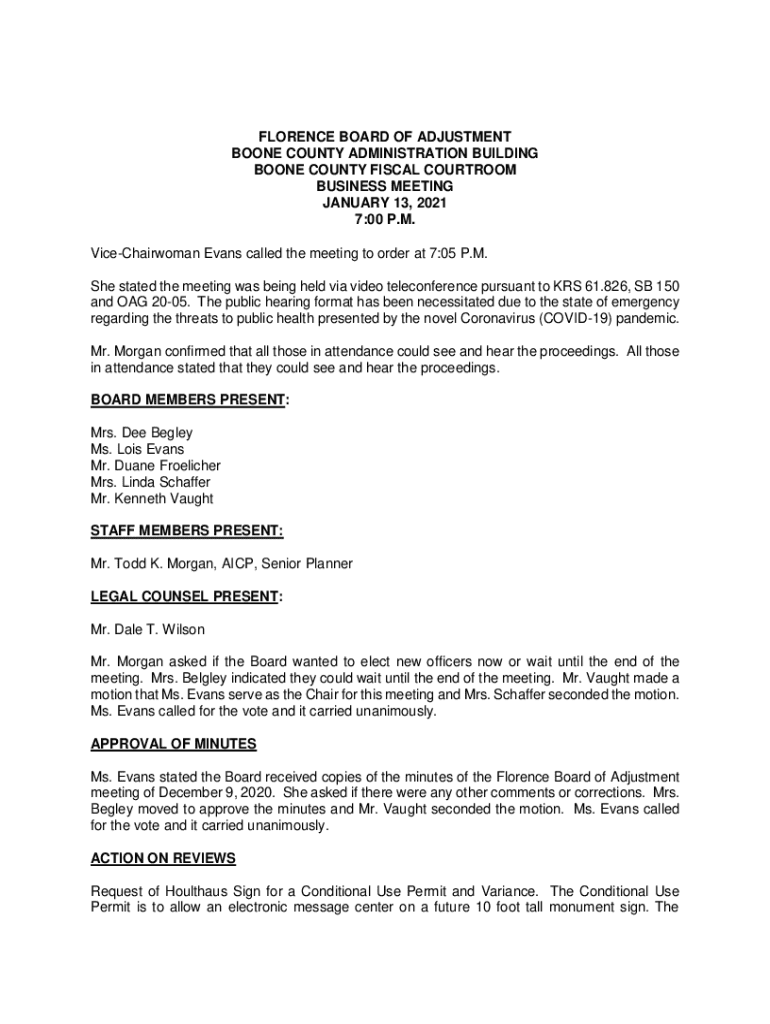 FLORENCE BOARD OF ADJUSTMENT
BOONE COUNTY ADMINISTRATION BUILDING
BOONE COUNTY FISCAL COURTROOM
BUSINESS MEETING
JANUARY 13, 2021
7:00 P.M.

Vice-Chairwoman Evans called the meeting to order at 7:05 P.M.

She stated the meeting was being held via video teleconference pursuant to KRS 61.826, SB 150 and OAG 20-05. The public hearing format has been necessitated due to the state of emergency regarding the threats to public health presented by the novel Coronavirus (COVID-19) pandemic.

Mr. Morgan confirmed that all those in attendance could see and hear the proceedings. All those in attendance stated that they could see and hear the proceedings.

BOARD MEMBERS PRESENT:

Mrs. Dee Begley
Ms. Lois Evans
Mr. Duane Froelicher
Mrs. Linda Schaffer
Mr. Kenneth Vaught

STAFF MEMBERS PRESENT:

Mr. Todd K. Morgan, AICP, Senior Planner

LEGAL COUNSEL PRESENT:

Mr. Dale T. Wilson

Mr. Morgan asked if the Board wanted to elect new officers now or wait until the end of the meeting. Mrs. Belgley indicated they could wait until the end of the meeting. Mr. Vaught made a motion that Ms. Evans serve as the Chair for this meeting and Mrs. Schaffer seconded the motion. Ms. Evans called for the vote and it carried unanimously.

APPROVAL OF MINUTES

Ms. Evans stated the Board received copies of the minutes of the Florence Board of Adjustment meeting of December 9, 2020. She asked if there were any other comments or corrections. Mrs. Begley moved to approve the minutes and Mr. Vaught seconded the motion. Ms. Evans called for the vote and it carried unanimously.

ACTION ON REVIEWS

Request of Houlthaus Sign for a Conditional Use Permit and Variance. The Conditional Use Permit is to allow an electronic message center on a future 10 foot tall monument sign. The